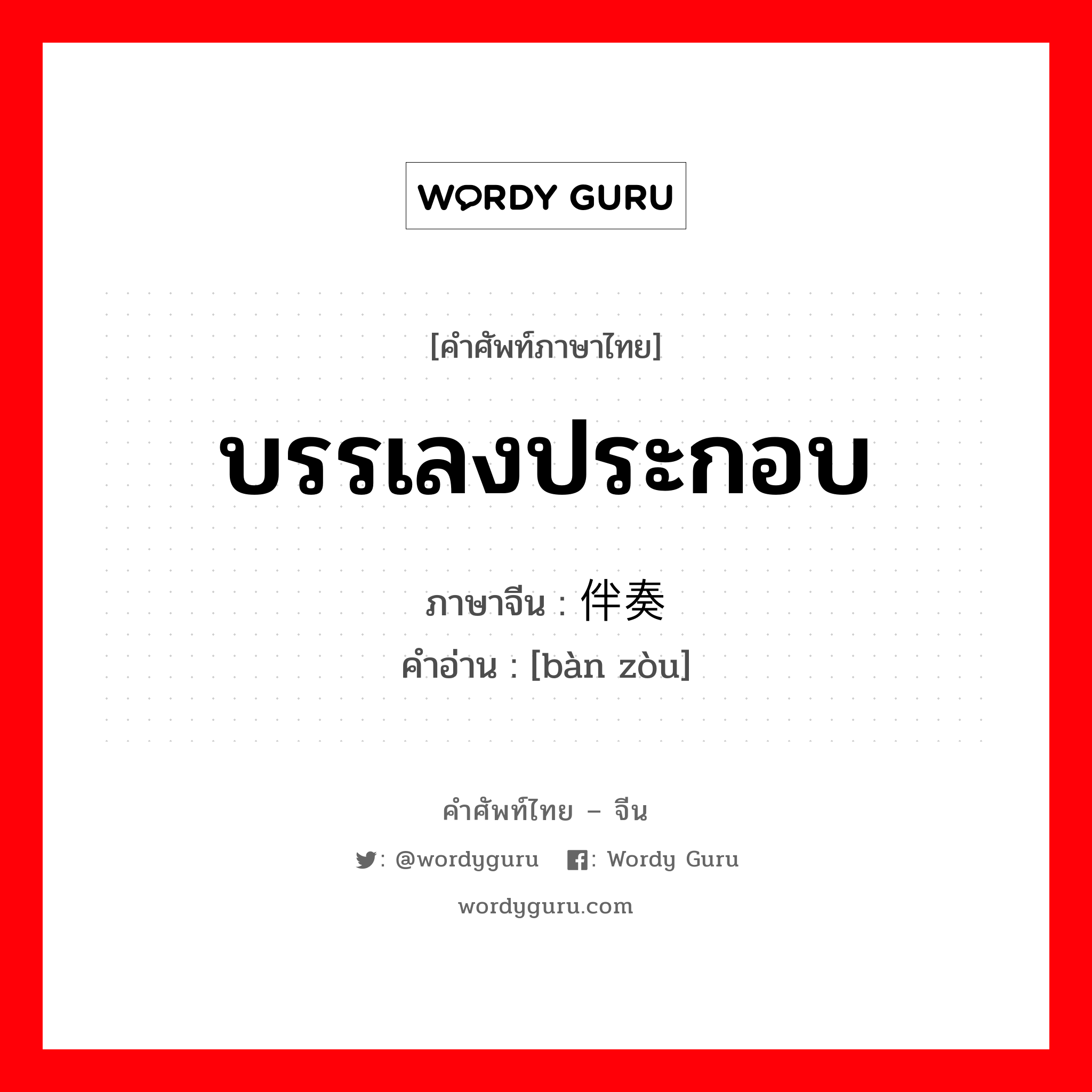 WORDY GURU

[คำศัพท์ภาษาไทย]

บรรเลงประกอบ

ภาษาจีน : 伴奏
คำอ่าน : [bàn zòu]

คำศัพท์ไทย – จีน

: @wordyguru : Wordy Guru

wordyguru.com